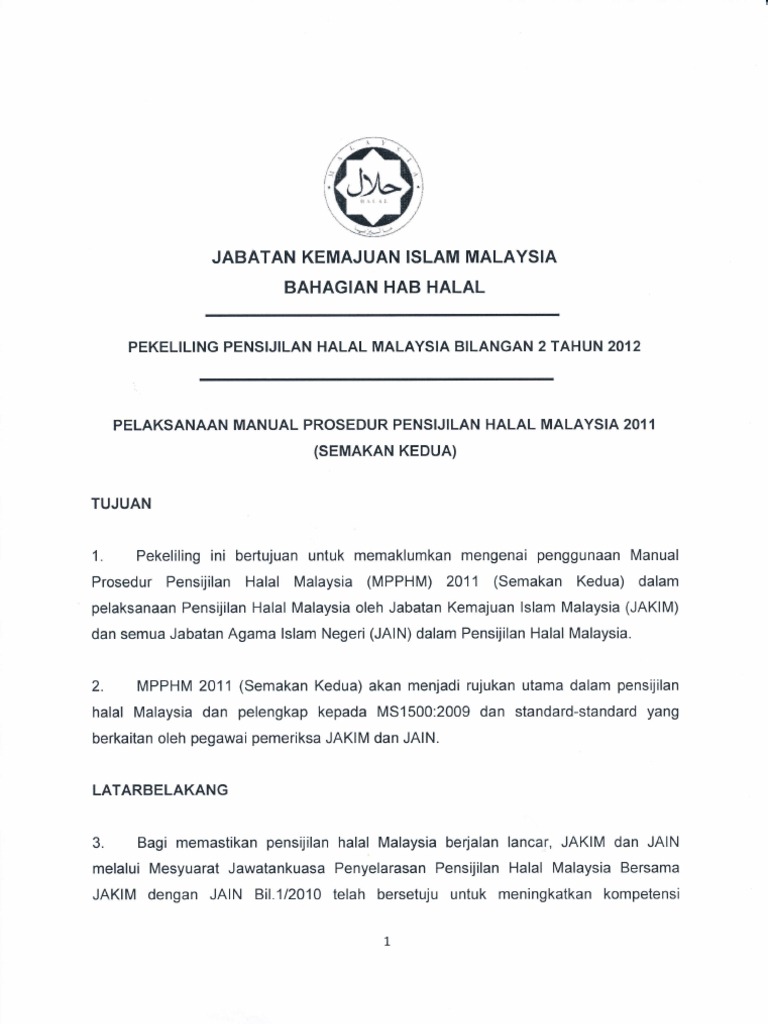 حلال
HALAL

JABATAN KEMAJUAN ISLAM MALAYSIA
BAHAGIAN HAB HALAL

PEKELILING PENSIJILAN HALAL MALAYSIA BILANGAN 2 TAHUN 2012

PELAKSANAAN MANUAL PROSEDUR PENSIJILAN HALAL MALAYSIA 2011 (SEMAKAN KEDUA)

TUJUAN

1. Pekeliling ini bertujuan untuk memaklumkan mengenai penggunaan Manual Prosedur Pensijilan Halal Malaysia (MPPHM) 2011 (Semakan Kedua) dalam pelaksanaan Pensijilan Halal Malaysia oleh Jabatan Kemajuan Islam Malaysia (JAKIM) dan semua Jabatan Agama Islam Negeri (JAIN) dalam Pensijilan Halal Malaysia.

2. MPPHM 2011 (Semakan Kedua) akan menjadi rujukan utama dalam pensijilan halal Malaysia dan pelengkap kepada MS1500:2009 dan standard-standard yang berkaitan oleh pegawai pemeriksa JAKIM dan JAIN.

LATARBELAKANG

3. Bagi memastikan pensijilan halal Malaysia berjalan lancar, JAKIM dan JAIN melalui Mesyuarat Jawatankuasa Penyelarasan Pensijilan Halal Malaysia Bersama JAKIM dengan JAIN Bil.1/2010 telah bersetuju untuk meningkatkan kompetensi

1